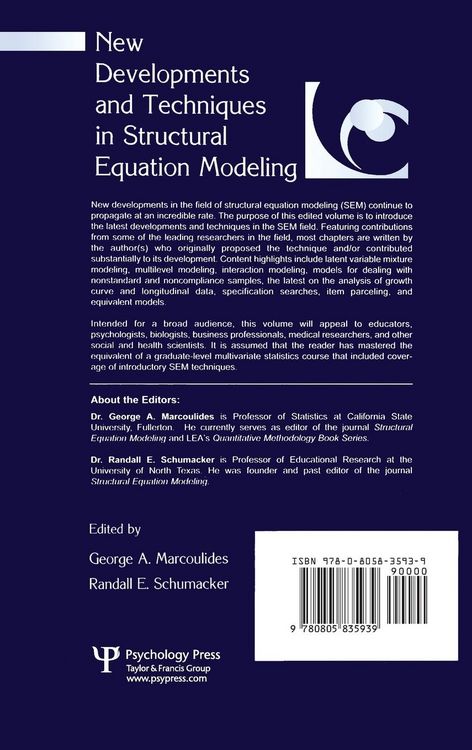 New Developments and Techniques in Structural Equation Modeling

New developments in the field of structural equation modeling (SEM) continue to propagate at an incredible rate. The purpose of this edited volume is to introduce the latest developments and techniques in the SEM field. Featuring contributions from some of the leading researchers in the field, most chapters are written by the author(s) who originally proposed the technique and/or contributed substantially to its development. Content highlights include latent variable mixture modeling, multilevel modeling, interaction modeling, models for dealing with nonstandard and noncompliance samples, the latest on the analysis of growth curve and longitudinal data, specification searches, item parceling, and equivalent models.

Intended for a broad audience, this volume will appeal to educators, psychologists, biologists, business professionals, medical researchers, and other social and health scientists. It is assumed that the reader has mastered the equivalent of a graduate-level multivariate statistics course that included coverage of introductory SEM techniques.

About the Editors:

Dr. George A. Marcoulides is Professor of Statistics at California State University, Fullerton. He currently serves as editor of the journal Structural Equation Modeling and LEA's Quantitative Methodology Book Series.

Dr. Randall E. Schumacker is Professor of Educational Research at the University of North Texas. He was founder and past editor of the journal Structural Equation Modeling.

Edited by

George A. Marcoulides

Randall E. Schumacker

ISBN 978-0-8058-3593-9
90000
9 780805 835939

Psychology Press
Taylor & Francis Group
www.psypress.com